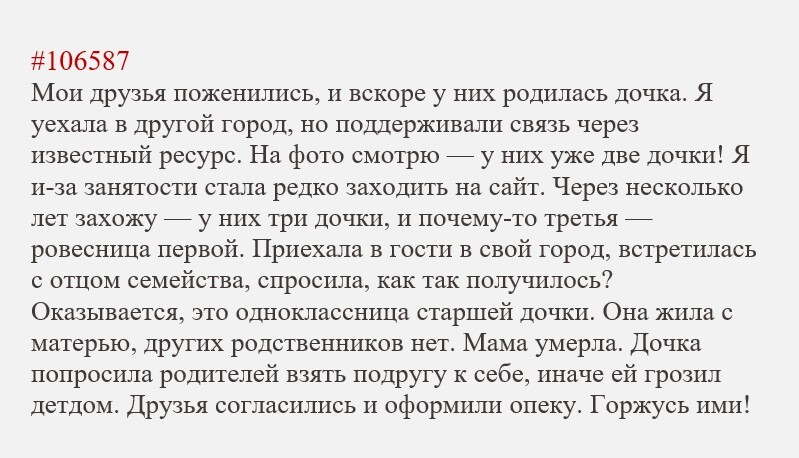 #106587

Мои друзья поженились, и вскоре у них родилась дочка. Я уехала в другой город, но поддерживали связь через известный ресурс. На фото смотрю — у них уже две дочки! Я и-за занятости стала редко заходить на сайт. Через несколько лет захожу — у них три дочки, и почему-то третья — ровесница первой. Приехала в гости в свой город, встретилась с отцом семейства, спросила, как так получилось? Оказывается, это одноклассница старшей дочки. Она жила с матерью, других родственников нет. Мама умерла. Дочка попросила родителей взять подругу к себе, иначе ей грозил детдом. Друзья согласились и оформили опеку. Горжусь ими!